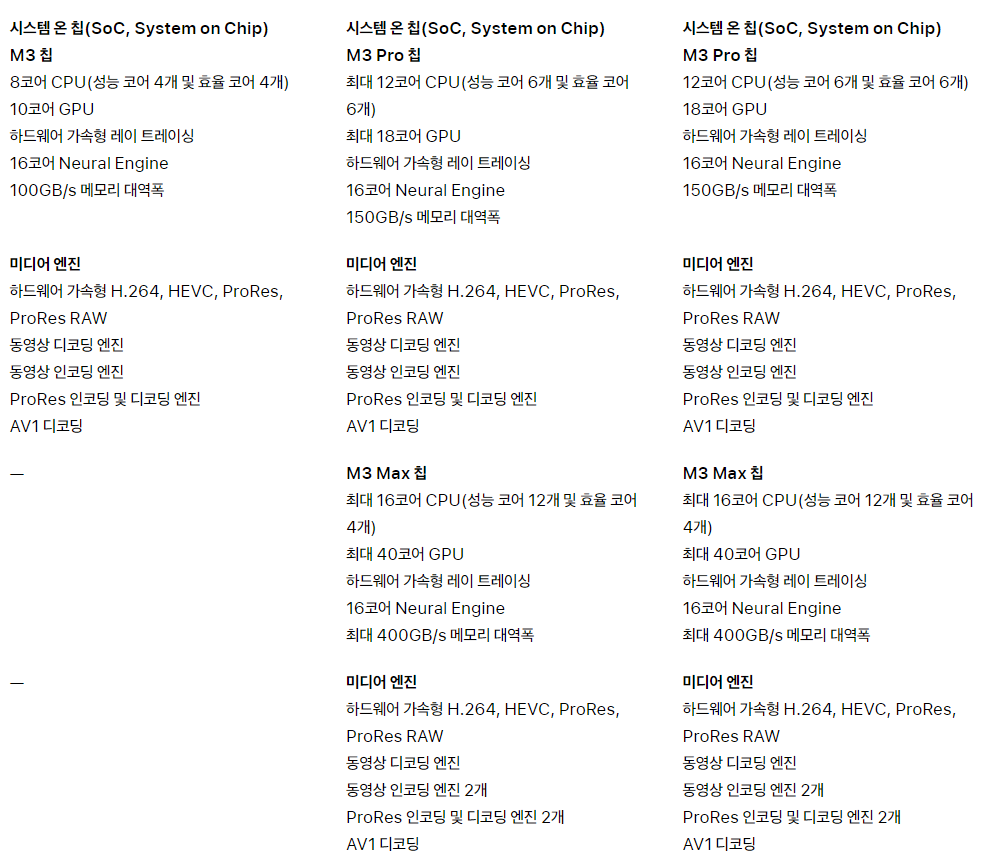 시스템 온 칩(SoC, System on Chip)
M3 칩
8코어 CPU(성능 코어 4개 및 효율 코어 4개)
10코어 GPU
하드웨어 가속형 레이 트레이싱
16코어 Neural Engine
100GB/s 메모리 대역폭

미디어 엔진
하드웨어 가속형 H.264, HEVC, ProRes, ProRes RAW
동영상 디코딩 엔진
동영상 인코딩 엔진
ProRes 인코딩 및 디코딩 엔진
AV1 디코딩

—

—

시스템 온 칩(SoC, System on Chip)
M3 Pro 칩
최대 12코어 CPU(성능 코어 6개 및 효율 코어 6개)
최대 18코어 GPU
하드웨어 가속형 레이 트레이싱
16코어 Neural Engine
150GB/s 메모리 대역폭

미디어 엔진
하드웨어 가속형 H.264, HEVC, ProRes, ProRes RAW
동영상 디코딩 엔진
동영상 인코딩 엔진
ProRes 인코딩 및 디코딩 엔진
AV1 디코딩

M3 Max 칩
최대 16코어 CPU(성능 코어 12개 및 효율 코어 4개)
최대 40코어 GPU
하드웨어 가속형 레이 트레이싱
16코어 Neural Engine
최대 400GB/s 메모리 대역폭

미디어 엔진
하드웨어 가속형 H.264, HEVC, ProRes, ProRes RAW
동영상 디코딩 엔진
동영상 인코딩 엔진 2개
ProRes 인코딩 및 디코딩 엔진 2개
AV1 디코딩

시스템 온 칩(SoC, System on Chip)
M3 Pro 칩
12코어 CPU(성능 코어 6개 및 효율 코어 6개)
18코어 GPU
하드웨어 가속형 레이 트레이싱
16코어 Neural Engine
150GB/s 메모리 대역폭

미디어 엔진
하드웨어 가속형 H.264, HEVC, ProRes, ProRes RAW
동영상 디코딩 엔진
동영상 인코딩 엔진
ProRes 인코딩 및 디코딩 엔진
AV1 디코딩

M3 Max 칩
최대 16코어 CPU(성능 코어 12개 및 효율 코어 4개)
최대 40코어 GPU
하드웨어 가속형 레이 트레이싱
16코어 Neural Engine
최대 400GB/s 메모리 대역폭

미디어 엔진
하드웨어 가속형 H.264, HEVC, ProRes, ProRes RAW
동영상 디코딩 엔진
동영상 인코딩 엔진 2개
ProRes 인코딩 및 디코딩 엔진 2개
AV1 디코딩